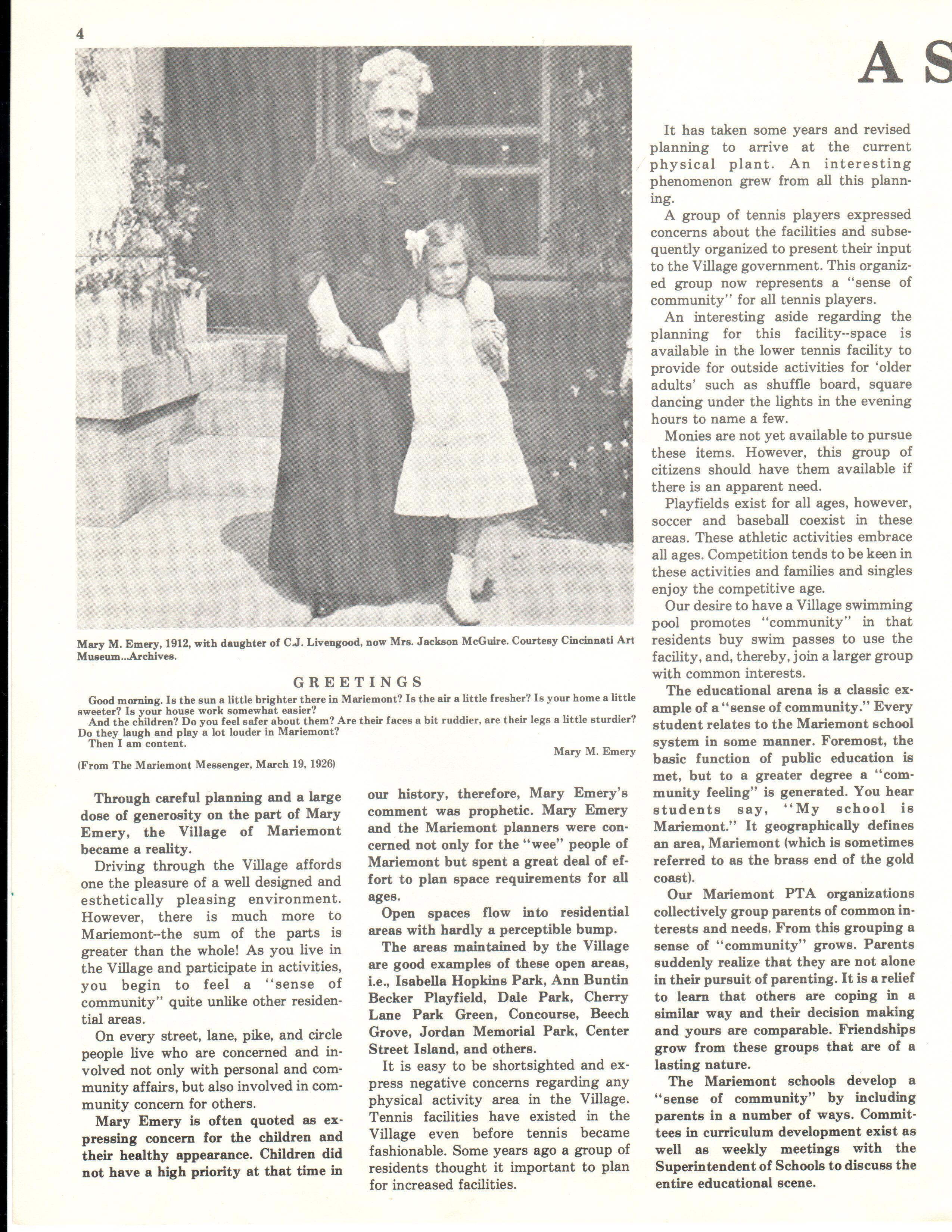 4

A S

Mary M. Emery, 1912, with daughter of C.J. Livengood, now Mrs. Jackson McGuire. Courtesy Cincinnati Art Museum...Archives.

GREETINGS

Good morning. Is the sun a little brighter there in Mariemont? Is the air a little fresher? Is your home a little sweeter? Is your house work somewhat easier?

And the children? Do you feel safer about them? Are their faces a bit ruddier, are their legs a little sturdier? Do they laugh and play a lot louder in Mariemont?

Then I am content.

Mary M. Emery

(From The Mariemont Messenger, March 19, 1926)

Through careful planning and a large dose of generosity on the part of Mary Emery, the Village of Mariemont became a reality.

Driving through the Village affords one the pleasure of a well designed and esthetically pleasing environment. However, there is much more to Mariemont--the sum of the parts is greater than the whole! As you live in the Village and participate in activities, you begin to feel a "sense of community" quite unlike other residential areas.

On every street, lane, pike, and circle people live who are concerned and involved not only with personal and community affairs, but also involved in community concern for others.

Mary Emery is often quoted as expressing concern for the children and their healthy appearance. Children did not have a high priority at that time in our history, therefore, Mary Emery's comment was prophetic. Mary Emery and the Mariemont planners were concerned not only for the "wee" people of Mariemont but spent a great deal of effort to plan space requirements for all ages.

Open spaces flow into residential areas with hardly a perceptible bump.

The areas maintained by the Village are good examples of these open areas, i.e., Isabella Hopkins Park, Ann Buntin Becker Playfield, Dale Park, Cherry Lane Park Green, Concourse, Beech Grove, Jordan Memorial Park, Center Street Island, and others.

It is easy to be shortsighted and express negative concerns regarding any physical activity area in the Village. Tennis facilities have existed in the Village even before tennis became fashionable. Some years ago a group of residents thought it important to plan for increased facilities.

It has taken some years and revised planning to arrive at the current physical plant. An interesting phenomenon grew from all this planning.

A group of tennis players expressed concerns about the facilities and subsequently organized to present their input to the Village government. This organized group now represents a "sense of community" for all tennis players.

An interesting aside regarding the planning for this facility--space is available in the lower tennis facility to provide for outside activities for 'older adults' such as shuffle board, square dancing under the lights in the evening hours to name a few.

Monies are not yet available to pursue these items. However, this group of citizens should have them available if there is an apparent need.

Playfields exist for all ages, however, soccer and baseball coexist in these areas. These athletic activities embrace all ages. Competition tends to be keen in these activities and families and singles enjoy the competitive age.

Our desire to have a Village swimming pool promotes "community" in that residents buy swim passes to use the facility, and, thereby, join a larger group with common interests.

The educational arena is a classic example of a "sense of community." Every student relates to the Mariemont school system in some manner. Foremost, the basic function of public education is met, but to a greater degree a "community feeling" is generated. You hear students say, "My school is Mariemont." It geographically defines an area, Mariemont (which is sometimes referred to as the brass end of the gold coast).

Our Mariemont PTA organizations collectively group parents of common interests and needs. From this grouping a sense of "community" grows. Parents suddenly realize that they are not alone in their pursuit of parenting. It is a relief to learn that others are coping in a similar way and their decision making and yours are comparable. Friendships grow from these groups that are of a lasting nature.

The Mariemont schools develop a "sense of community" by including parents in a number of ways. Committees in curriculum development exist as well as weekly meetings with the Superintendent of Schools to discuss the entire educational scene.